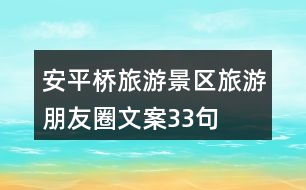 安平桥旅游景区旅游朋友圈文案33句